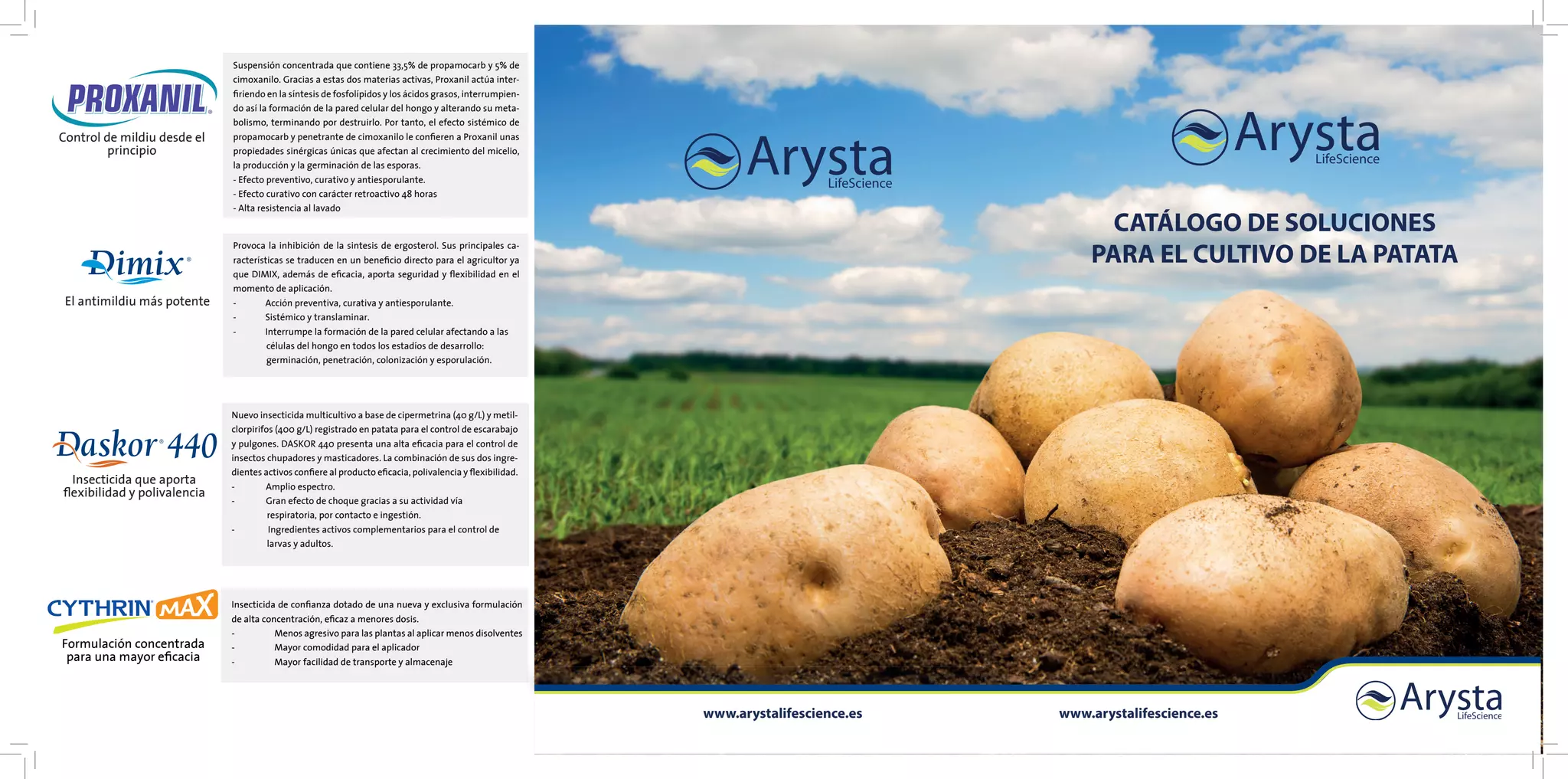 PROXANIL

Control de mildiu desde el principio

Suspensión concentrada que contiene 33,5% de propamocarb y 5% de cimoxanilo. Gracias a estas dos materias activas, Proxanil actúa interfiriendo en la síntesis de fosfolípidos y los ácidos grasos, interrumpiendo así la formación de la pared celular del hongo y alterando su metabolismo, terminando por destruirlo. Por tanto, el efecto sistémico de propamocarb y penetrante de cimoxanilo le confieren a Proxanil unas propiedades sinérgicas únicas que afectan al crecimiento del micelio, la producción y la germinación de las esporas.
- Efecto preventivo, curativo y antiesporulante.
- Efecto curativo con carácter retroactivo 48 horas
- Alta resistencia al lavado

Dimix

El antimildiu más potente

Provoca la inhibición de la síntesis de ergosterol. Sus principales características se traducen en un beneficio directo para el agricultor ya que DIMIX, además de eficacia, aporta seguridad y flexibilidad en el momento de aplicación.
- Acción preventiva, curativa y antiesporulante.
- Sistémico y translaminar.
- Interrumpe la formación de la pared celular afectando a las células del hongo en todos los estadios de desarrollo: germinación, penetración, colonización y esporulación.

Daskor 440

Insecticida que aporta flexibilidad y polivalencia

Nuevo insecticida multicultivo a base de cipermetrina (40 g/L) y metilclorpirifos (400 g/L) registrado en patata para el control de escarabajo y pulgones. DASKOR 440 presenta una alta eficacia para el control de insectos chupadores y masticadores. La combinación de sus dos ingredientes activos confiere al producto eficacia, polivalencia y flexibilidad.
- Amplio espectro.
- Gran efecto de choque gracias a su actividad vía respiratoria, por contacto e ingestión.
- Ingredientes activos complementarios para el control de larvas y adultos.

CYTHRIN MAX

Formulación concentrada para una mayor eficacia

Insecticida de confianza dotado de una nueva y exclusiva formulación de alta concentración, eficaz a menores dosis.
- Menos agresivo para las plantas al aplicar menos disolventes
- Mayor comodidad para el aplicador
- Mayor facilidad de transporte y almacenaje

Arysta LifeScience

www.arystalifescience.es

Arysta LifeScience

CATÁLOGO DE SOLUCIONES PARA EL CULTIVO DE LA PATATA

www.arystalifescience.es

Arysta LifeScience